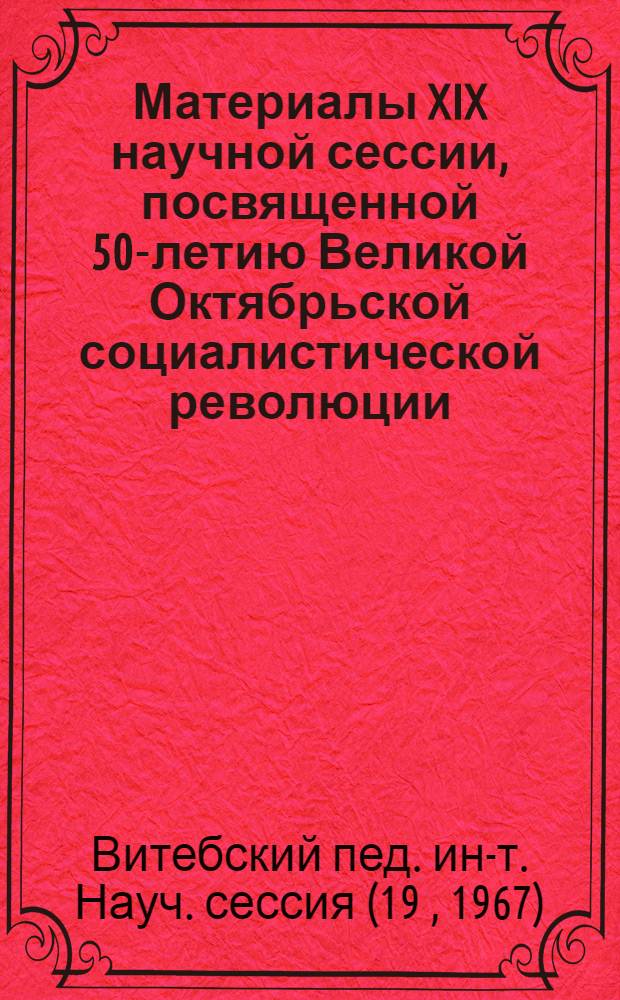 Материалы XIX научной сессии, посвященной 50-летию Великой Октябрьской социалистической революции

Витебский пед. ин-т. Науч. сессия (19 , 1967)